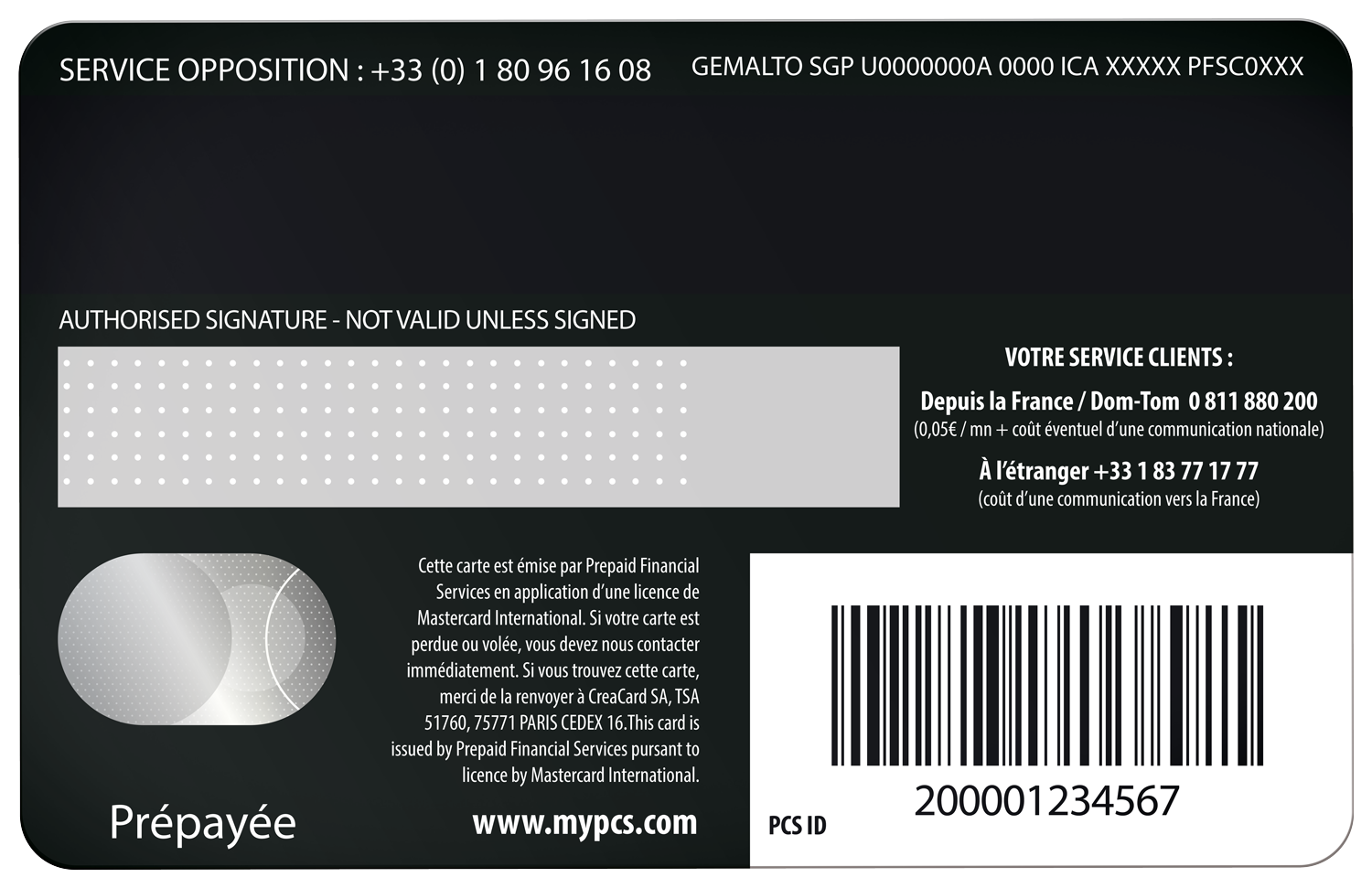 SERVICE OPPOSITION : +33 (0) 1 80 96 16 08

GEMALTO SGP U0000000A 0000 ICA XXXXX PFSC0XXX

AUTHORISED SIGNATURE - NOT VALID UNLESS SIGNED

VOTRE SERVICE CLIENTS :

Depuis la France / Dom-Tom 0 811 880 200
(0,05€ / mn + coût éventuel d'une communication nationale)

À l'étranger +33 1 83 77 17 77
(coût d'une communication vers la France)

Cette carte est émise par Prepaid Financial Services en application d'une licence de Mastercard International. Si votre carte est perdue ou volée, vous devez nous contacter immédiatement. Si vous trouvez cette carte, merci de la renvoyer à CreaCard SA, TSA 51760, 75771 PARIS CEDEX 16.This card is issued by Prepaid Financial Services pursant to licence by Mastercard International.

Prépayée

www.mypcs.com

PCS ID

200001234567